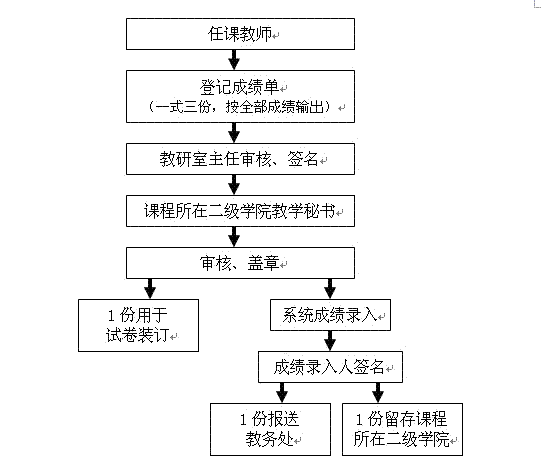 任课教师

登记成绩单
（一式三份，按全部成绩输出）

教研室主任审核、签名

课程所在二级学院教学秘书

审核、盖章

1 份用于试卷装订

系统成绩录入

成绩录入人签名

1 份报送教务处

1 份留存课程所在二级学院